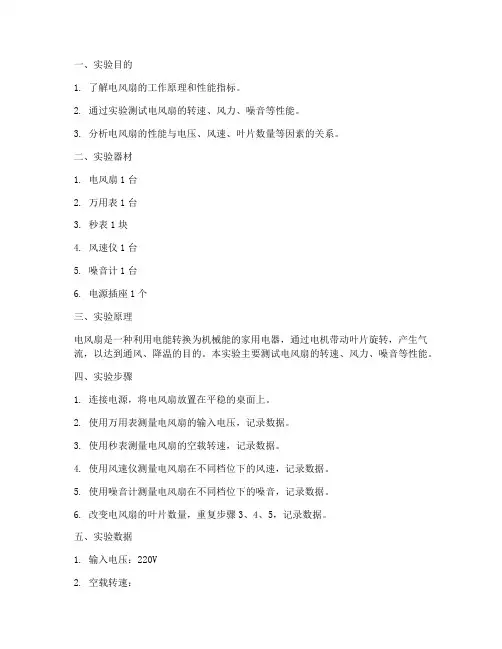 一、实验目的

1. 了解电风扇的工作原理和性能指标。

2. 通过实验测试电风扇的转速、风力、噪音等性能。

3. 分析电风扇的性能与电压、风速、叶片数量等因素的关系。

二、实验器材

1. 电风扇 1 台

2. 万用表 1 台

3. 秒表 1 块

4. 风速仪 1 台

5. 噪音计 1 台

6. 电源插座 1 个

三、实验原理

电风扇是一种利用电能转换为机械能的家用电器，通过电机带动叶片旋转，产生气流，以达到通风、降温的目的。本实验主要测试电风扇的转速、风力、噪音等性能。

四、实验步骤

1. 连接电源，将电风扇放置在平稳的桌面上。

2. 使用万用表测量电风扇的输入电压，记录数据。

3. 使用秒表测量电风扇的空载转速，记录数据。

4. 使用风速仪测量电风扇在不同档位下的风速，记录数据。

5. 使用噪音计测量电风扇在不同档位下的噪音，记录数据。

6. 改变电风扇的叶片数量，重复步骤 3、4、5，记录数据。

五、实验数据

1. 输入电压：220V

2. 空载转速：